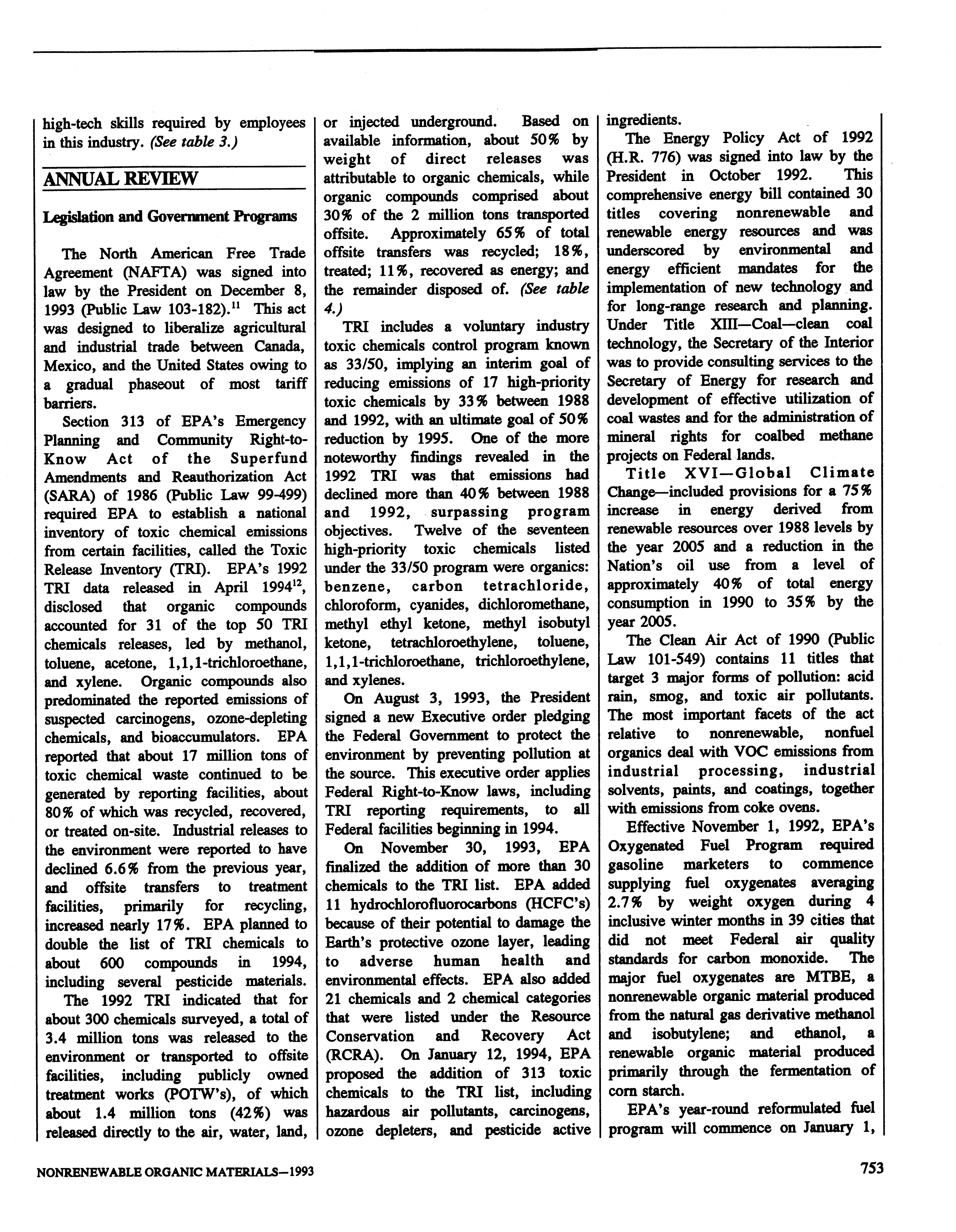 high-tech skills required by employees in this industry. (See table 3.)

ANNUAL REVIEW

Legislation and Government Programs

The North American Free Trade Agreement (NAFTA) was signed into law by the President on December 8, 1993 (Public Law 103-182).$^{11}$ This act was designed to liberalize agricultural and industrial trade between Canada, Mexico, and the United States owing to a gradual phaseout of most tariff barriers.

Section 313 of EPA's Emergency Planning and Community Right-to-Know Act of the Superfund Amendments and Reauthorization Act (SARA) of 1986 (Public Law 99-499) required EPA to establish a national inventory of toxic chemical emissions from certain facilities, called the Toxic Release Inventory (TRI). EPA's 1992 TRI data released in April 1994$^{12}$, disclosed that organic compounds accounted for 31 of the top 50 TRI chemicals releases, led by methanol, toluene, acetone, 1,1,1-trichloroethane, and xylene. Organic compounds also predominated the reported emissions of suspected carcinogens, ozone-depleting chemicals, and bioaccumulators. EPA reported that about 17 million tons of toxic chemical waste continued to be generated by reporting facilities, about 80% of which was recycled, recovered, or treated on-site. Industrial releases to the environment were reported to have declined 6.6% from the previous year, and offsite transfers to treatment facilities, primarily for recycling, increased nearly 17%. EPA planned to double the list of TRI chemicals to about 600 compounds in 1994, including several pesticide materials.

The 1992 TRI indicated that for about 300 chemicals surveyed, a total of 3.4 million tons was released to the environment or transported to offsite facilities, including publicly owned treatment works (POTW's), of which about 1.4 million tons (42%) was released directly to the air, water, land, or injected underground. Based on available information, about 50% by weight of direct releases was attributable to organic chemicals, while organic compounds comprised about 30% of the 2 million tons transported offsite. Approximately 65% of total offsite transfers was recycled; 18%, treated; 11%, recovered as energy; and the remainder disposed of. (See table 4.)

TRI includes a voluntary industry toxic chemicals control program known as 33/50, implying an interim goal of reducing emissions of 17 high-priority toxic chemicals by 33% between 1988 and 1992, with an ultimate goal of 50% reduction by 1995. One of the more noteworthy findings revealed in the 1992 TRI was that emissions had declined more than 40% between 1988 and 1992, surpassing program objectives. Twelve of the seventeen high-priority toxic chemicals listed under the 33/50 program were organics: benzene, carbon tetrachloride, chloroform, cyanides, dichloromethane, methyl ethyl ketone, methyl isobutyl ketone, tetrachloroethylene, toluene, 1,1,1-trichloroethane, trichloroethylene, and xylenes.

On August 3, 1993, the President signed a new Executive order pledging the Federal Government to protect the environment by preventing pollution at the source. This executive order applies Federal Right-to-Know laws, including TRI reporting requirements, to all Federal facilities beginning in 1994.

On November 30, 1993, EPA finalized the addition of more than 30 chemicals to the TRI list. EPA added 11 hydrochlorofluorocarbons (HCFC's) because of their potential to damage the Earth's protective ozone layer, leading to adverse human health and environmental effects. EPA also added 21 chemicals and 2 chemical categories that were listed under the Resource Conservation and Recovery Act (RCRA). On January 12, 1994, EPA proposed the addition of 313 toxic chemicals to the TRI list, including hazardous air pollutants, carcinogens, ozone depleters, and pesticide active ingredients.

The Energy Policy Act of 1992 (H.R. 776) was signed into law by the President in October 1992. This comprehensive energy bill contained 30 titles covering nonrenewable and renewable energy resources and was underscored by environmental and energy efficient mandates for the implementation of new technology and for long-range research and planning. Under Title XIII—Coal—clean coal technology, the Secretary of the Interior was to provide consulting services to the Secretary of Energy for research and development of effective utilization of coal wastes and for the administration of mineral rights for coalbed methane projects on Federal lands.

Title XVI—Global Climate Change—included provisions for a 75% increase in energy derived from renewable resources over 1988 levels by the year 2005 and a reduction in the Nation's oil use from a level of approximately 40% of total energy consumption in 1990 to 35% by the year 2005.

The Clean Air Act of 1990 (Public Law 101-549) contains 11 titles that target 3 major forms of pollution: acid rain, smog, and toxic air pollutants. The most important facets of the act relative to nonrenewable, nonfuel organics deal with VOC emissions from industrial processing, industrial solvents, paints, and coatings, together with emissions from coke ovens.

Effective November 1, 1992, EPA's Oxygenated Fuel Program required gasoline marketers to commence supplying fuel oxygenates averaging 2.7% by weight oxygen during 4 inclusive winter months in 39 cities that did not meet Federal air quality standards for carbon monoxide. The major fuel oxygenates are MTBE, a nonrenewable organic material produced from the natural gas derivative methanol and isobutylene; and ethanol, a renewable organic material produced primarily through the fermentation of corn starch.

EPA's year-round reformulated fuel program will commence on January 1,

NONRENEWABLE ORGANIC MATERIALS—1993

753